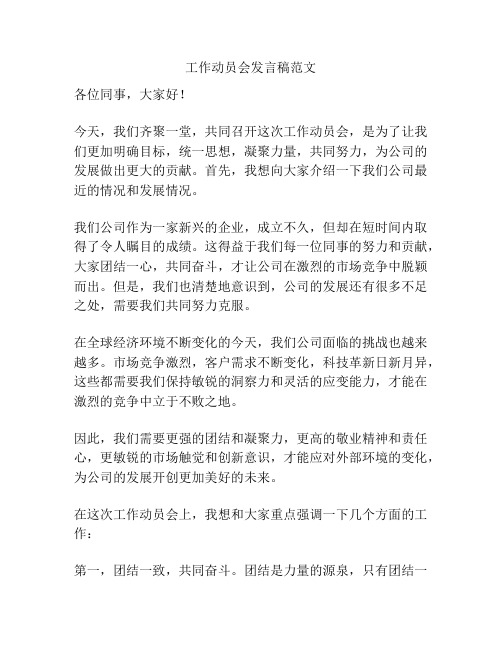 工作动员会发言稿范文

各位同事，大家好！

今天，我们齐聚一堂，共同召开这次工作动员会，是为了让我们更加明确目标，统一思想，凝聚力量，共同努力，为公司的发展做出更大的贡献。首先，我想向大家介绍一下我们公司最近的情况和发展情况。

我们公司作为一家新兴的企业，成立不久，但却在短时间内取得了令人瞩目的成绩。这得益于我们每一位同事的努力和贡献，大家团结一心，共同奋斗，才让公司在激烈的市场竞争中脱颖而出。但是，我们也清楚地意识到，公司的发展还有很多不足之处，需要我们共同努力克服。

在全球经济环境不断变化的今天，我们公司面临的挑战也越来越多。市场竞争激烈，客户需求不断变化，科技革新日新月异，这些都需要我们保持敏锐的洞察力和灵活的应变能力，才能在激烈的竞争中立于不败之地。

因此，我们需要更强的团结和凝聚力，更高的敬业精神和责任心，更敏锐的市场触觉和创新意识，才能应对外部环境的变化，为公司的发展开创更加美好的未来。

在这次工作动员会上，我想和大家重点强调一下几个方面的工作：

第一，团结一致，共同奋斗。团结是力量的源泉，只有团结一